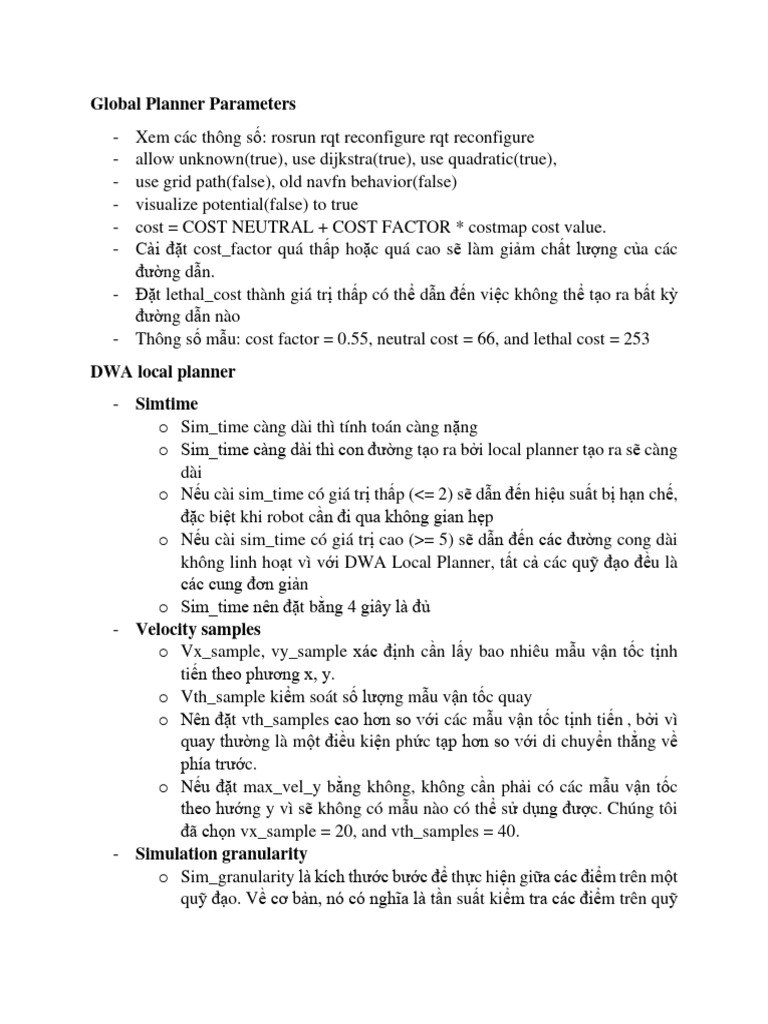 Global Planner Parameters

- Xem các thông số: rosrun rqt reconfigure rqt reconfigure
- allow unknown(true), use dijkstra(true), use quadratic(true),
- use grid path(false), old navfn behavior(false)
- visualize potential(false) to true
- cost = COST NEUTRAL + COST FACTOR * costmap cost value.
- Cài đặt cost_factor quá thấp hoặc quá cao sẽ làm giảm chất lượng của các đường dẫn.
- Đặt lethal_cost thành giá trị thấp có thể dẫn đến việc không thể tạo ra bất kỳ đường dẫn nào
- Thông số mẫu: cost factor = 0.55, neutral cost = 66, and lethal cost = 253

DWA local planner

- Simtime
  o Sim_time càng dài thì tính toán càng nặng
  o Sim_time càng dài thì con đường tạo ra bởi local planner tạo ra sẽ càng dài
  o Nếu cài sim_time có giá trị thấp (<= 2) sẽ dẫn đến hiệu suất bị hạn chế, đặc biệt khi robot cần đi qua không gian hẹp
  o Nếu cài sim_time có giá trị cao (>= 5) sẽ dẫn đến các đường cong dài không linh hoạt vì với DWA Local Planner, tất cả các quỹ đạo đều là các cung đơn giản
  o Sim_time nên đặt bằng 4 giây là đủ
- Velocity samples
  o Vx_sample, vy_sample xác định cần lấy bao nhiêu mẫu vận tốc tịnh tiến theo phương x, y.
  o Vth_sample kiểm soát số lượng mẫu vận tốc quay
  o Nên đặt vth_samples cao hơn so với các mẫu vận tốc tịnh tiến , bởi vì quay thường là một điều kiện phức tạp hơn so với di chuyển thẳng về phía trước.
  o Nếu đặt max_vel_y bằng không, không cần phải có các mẫu vận tốc theo hướng y vì sẽ không có mẫu nào có thể sử dụng được. Chúng tôi đã chọn vx_sample = 20, and vth_samples = 40.
- Simulation granularity
  o Sim_granularity là kích thước bước để thực hiện giữa các điểm trên một quỹ đạo. Về cơ bản, nó có nghĩa là tần suất kiểm tra các điểm trên quỹ